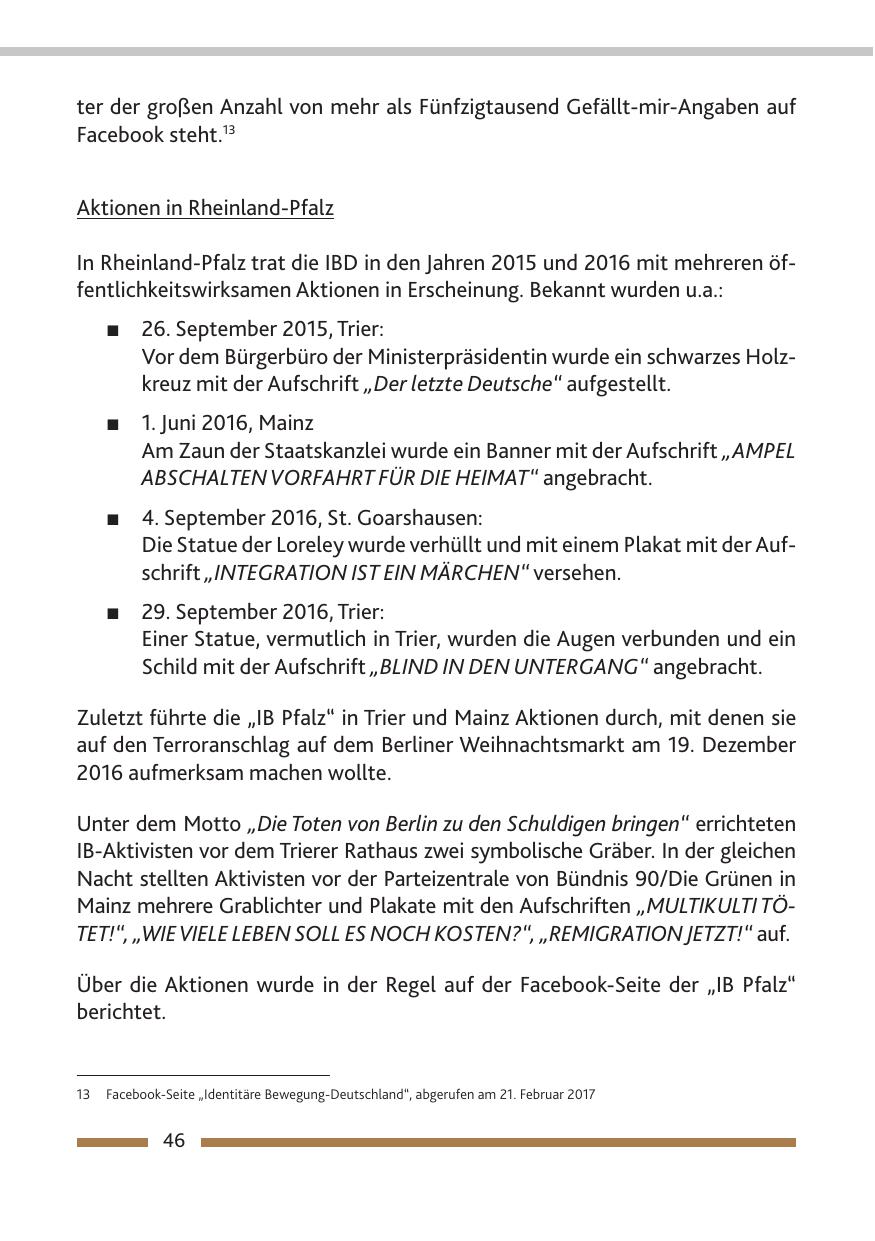 ter der großen Anzahl von mehr als Fünfzigtausend Gefällt-mir-Angaben auf Facebook steht.$^{13}$

Aktionen in Rheinland-Pfalz

In Rheinland-Pfalz trat die IBD in den Jahren 2015 und 2016 mit mehreren öffentlichkeitswirksamen Aktionen in Erscheinung. Bekannt wurden u.a.:

■ 26. September 2015, Trier:
Vor dem Bürgerbüro der Ministerpräsidentin wurde ein schwarzes Holzkreuz mit der Aufschrift „Der letzte Deutsche“ aufgestellt.

■ 1. Juni 2016, Mainz
Am Zaun der Staatskanzlei wurde ein Banner mit der Aufschrift „AMPEL ABSCHALTEN VORFAHRT FÜR DIE HEIMAT“ angebracht.

■ 4. September 2016, St. Goarshausen:
Die Statue der Loreley wurde verhüllt und mit einem Plakat mit der Aufschrift „INTEGRATION IST EIN MÄRCHEN“ versehen.

■ 29. September 2016, Trier:
Einer Statue, vermutlich in Trier, wurden die Augen verbunden und ein Schild mit der Aufschrift „BLIND IN DEN UNTERGANG“ angebracht.

Zuletzt führte die „IB Pfalz“ in Trier und Mainz Aktionen durch, mit denen sie auf den Terroranschlag auf dem Berliner Weihnachtsmarkt am 19. Dezember 2016 aufmerksam machen wollte.

Unter dem Motto „Die Toten von Berlin zu den Schuldigen bringen“ errichteten IB-Aktivisten vor dem Trierer Rathaus zwei symbolische Gräber. In der gleichen Nacht stellten Aktivisten vor der Parteizentrale von Bündnis 90/Die Grünen in Mainz mehrere Grablichter und Plakate mit den Aufschriften „MULTIKULTI TÖTET!“, „WIE VIELE LEBEN SOLL ES NOCH KOSTEN?“, „REMIGRATION JETZT!“ auf.

Über die Aktionen wurde in der Regel auf der Facebook-Seite der „IB Pfalz“ berichtet.

13 Facebook-Seite „Identitäre Bewegung-Deutschland“, abgerufen am 21. Februar 2017

46